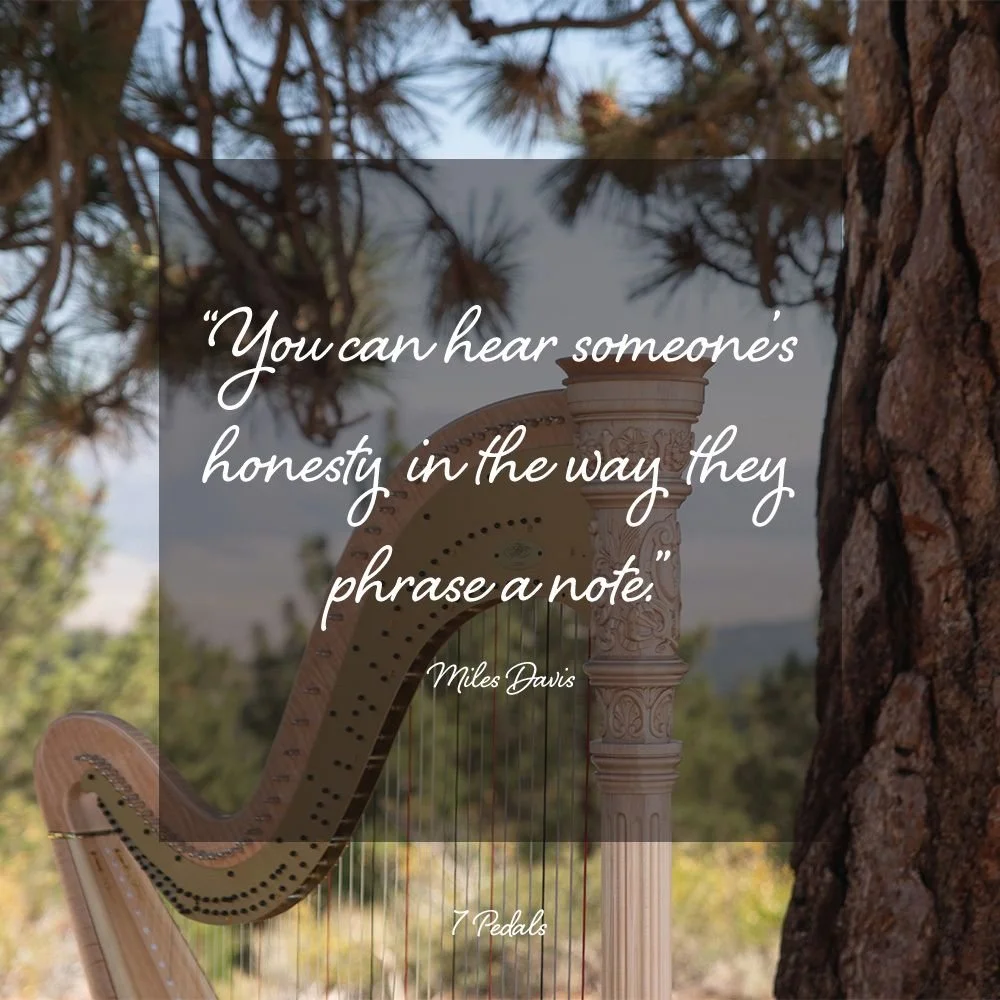 “You can hear someone’s honesty in the way they phrase a note.”

Miles Davis

7 Pedals